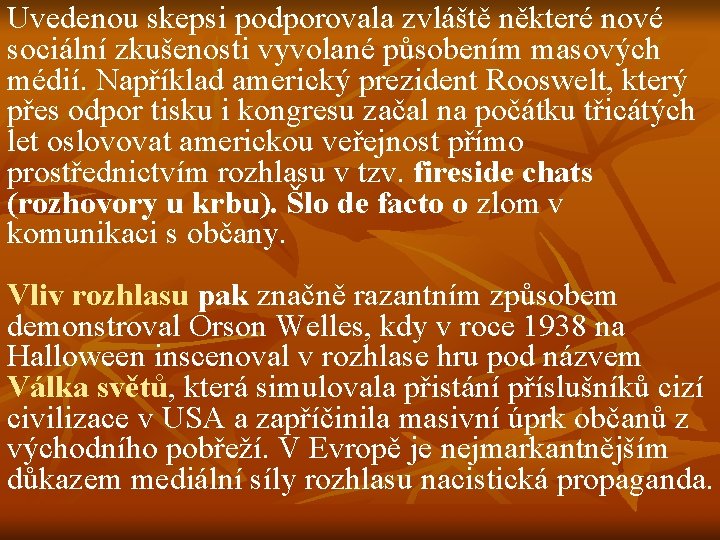 Uvedenou skepsi podporovala zvláště některé nové sociální zkušenosti vyvolané působením masových médií. Například americký prezident Rooswelt, který přes odpor tisku i kongresu začal na počátku třicátých let oslovovat americkou veřejnost přímo prostřednictvím rozhlasu v tzv. fireside chats (rozhovory u krbu). Šlo de facto o zlom v komunikaci s občany.

Vliv rozhlasu pak značně razantním způsobem demonstroval Orson Welles, kdy v roce 1938 na Halloween inscenoval v rozhlase hru pod názvem Válka světů, která simulovala přistání příslušníků cizí civilizace v USA a zapříčinila masivní úprk občanů z východního pobřeží. V Evropě je nejmarkantnějším důkazem mediální síly rozhlasu nacistická propaganda.